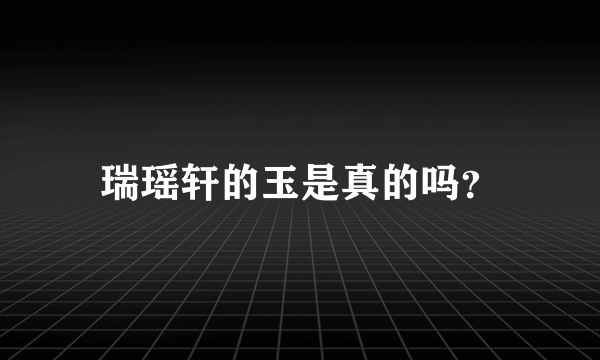 瑞瑶轩的玉是真的吗?